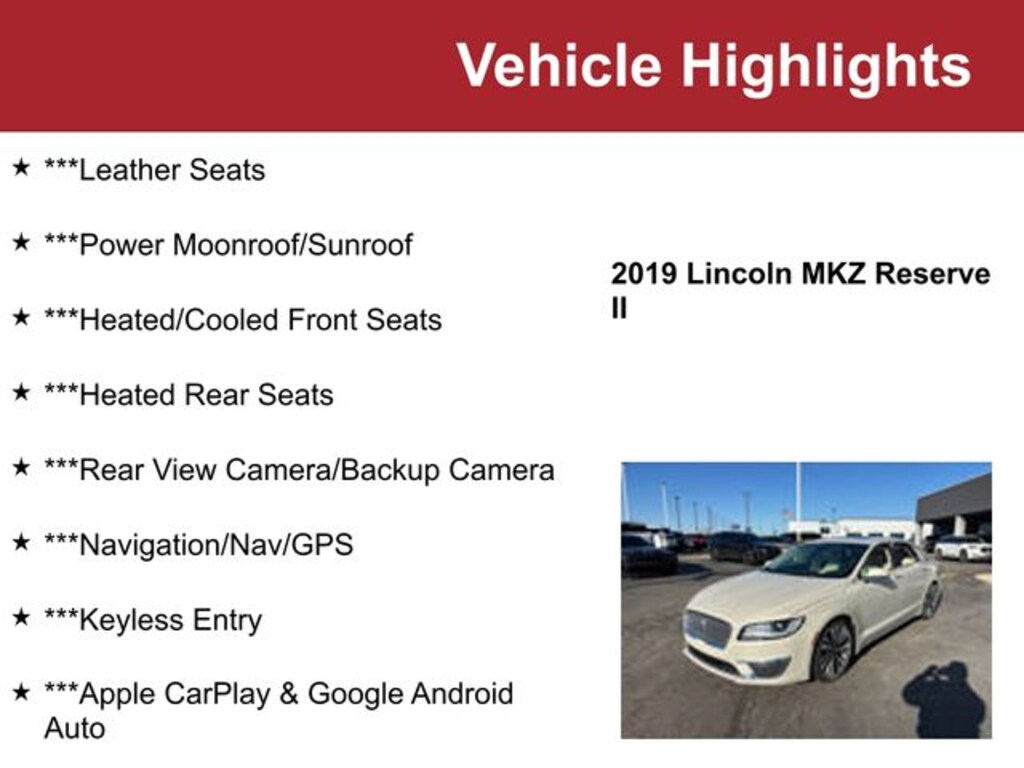 Vehicle Highlights

★ ***Leather Seats

★ ***Power Moonroof/Sunroof

★ ***Heated/Cooled Front Seats

★ ***Heated Rear Seats

★ ***Rear View Camera/Backup Camera

★ ***Navigation/Nav/GPS

★ ***Keyless Entry

★ ***Apple CarPlay & Google Android Auto

2019 Lincoln MKZ Reserve II